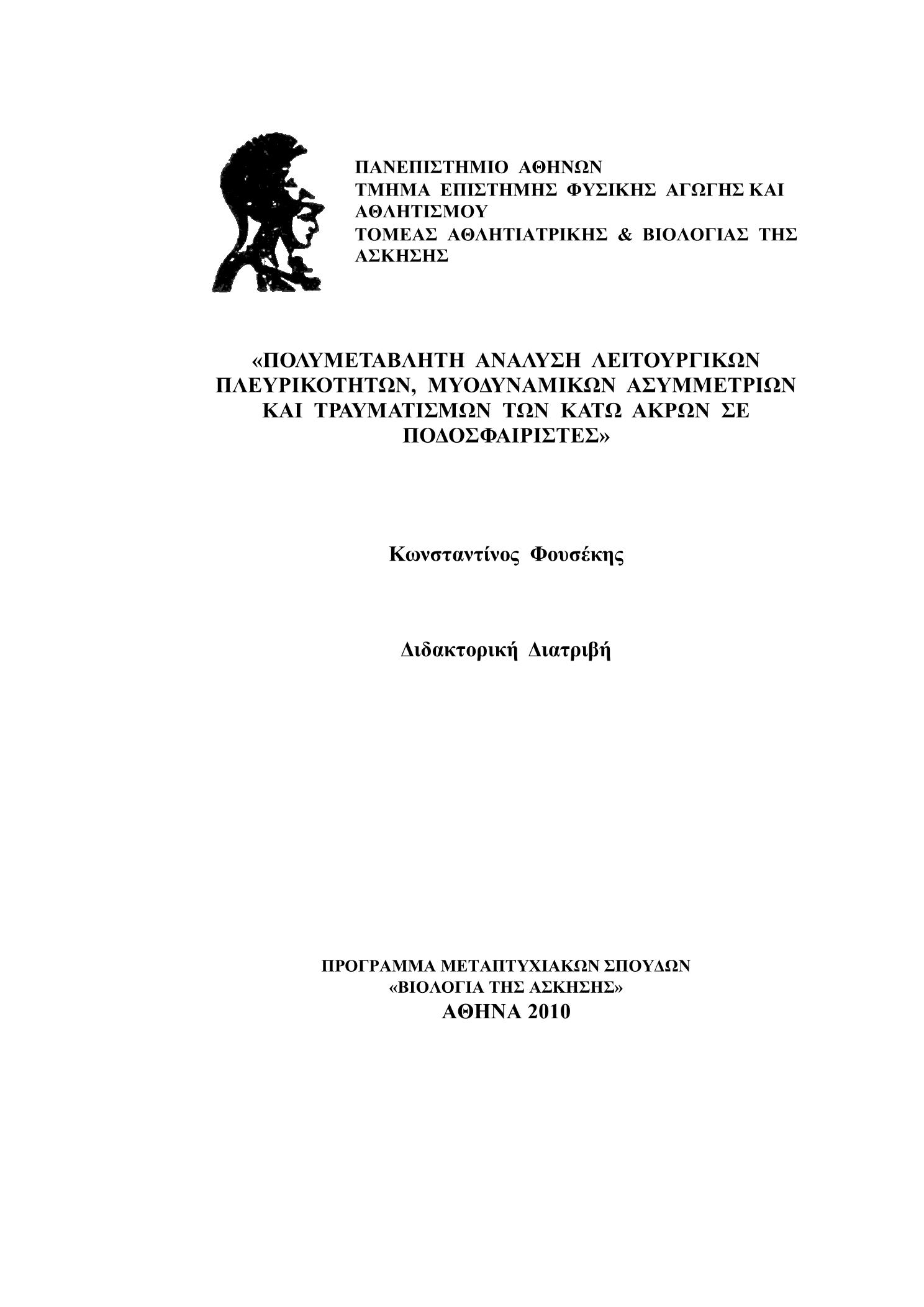 ΠΑΝΕΠΙΣΤΗΜΙΟ ΑΘΗΝΩΝ
ΤΜΗΜΑ ΕΠΙΣΤΗΜΗΣ ΦΥΣΙΚΗΣ ΑΓΩΓΗΣ ΚΑΙ ΑΘΛΗΤΙΣΜΟΥ
ΤΟΜΕΑΣ ΑΘΛΗΤΙΑΤΡΙΚΗΣ & ΒΙΟΛΟΓΙΑΣ ΤΗΣ ΑΣΚΗΣΗΣ

«ΠΟΛΥΜΕΤΑΒΛΗΤΗ ΑΝΑΛΥΣΗ ΛΕΙΤΟΥΡΓΙΚΩΝ ΠΛΕΥΡΙΚΟΤΗΤΩΝ, ΜΥΟΔΥΝΑΜΙΚΩΝ ΑΣΥΜΜΕΤΡΙΩΝ ΚΑΙ ΤΡΑΥΜΑΤΙΣΜΩΝ ΤΩΝ ΚΑΤΩ ΑΚΡΩΝ ΣΕ ΠΟΔΟΣΦΑΙΡΙΣΤΕΣ»

Κωνσταντίνος Φουσέκης

Διδακτορική Διατριβή

ΠΡΟΓΡΑΜΜΑ ΜΕΤΑΠΤΥΧΙΑΚΩΝ ΣΠΟΥΔΩΝ
«ΒΙΟΛΟΓΙΑ ΤΗΣ ΑΣΚΗΣΗΣ»
ΑΘΗΝΑ 2010